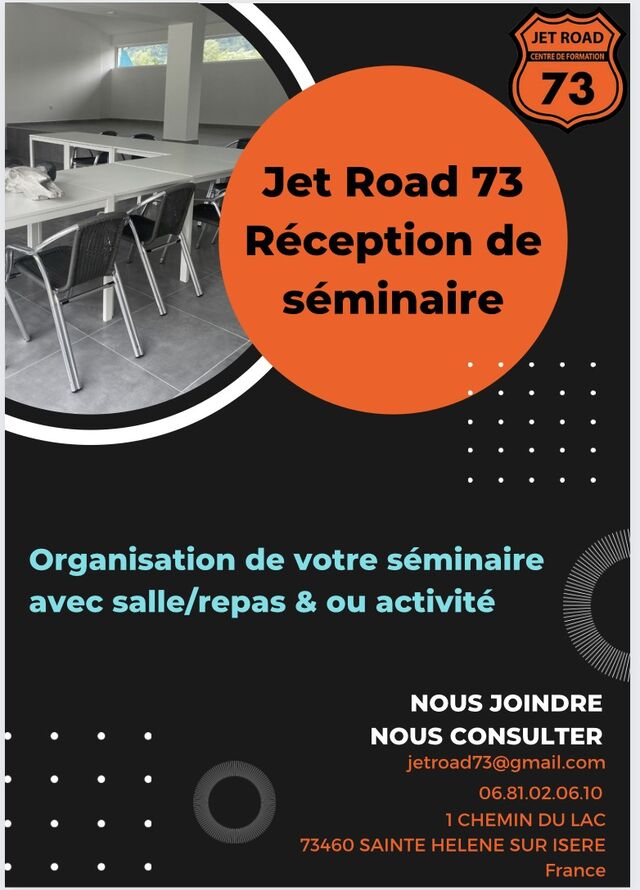 JET ROAD
CENTRE DE FORMATION
73

Jet Road 73
Réception de
séminaire

Organisation de votre séminaire avec salle/repas & ou activité

NOUS JOINDRE
NOUS CONSULTER
jetroad73@gmail.com
06.81.02.06.10
1 CHEMIN DU LAC
73460 SAINTE HELENE SUR ISERE
France